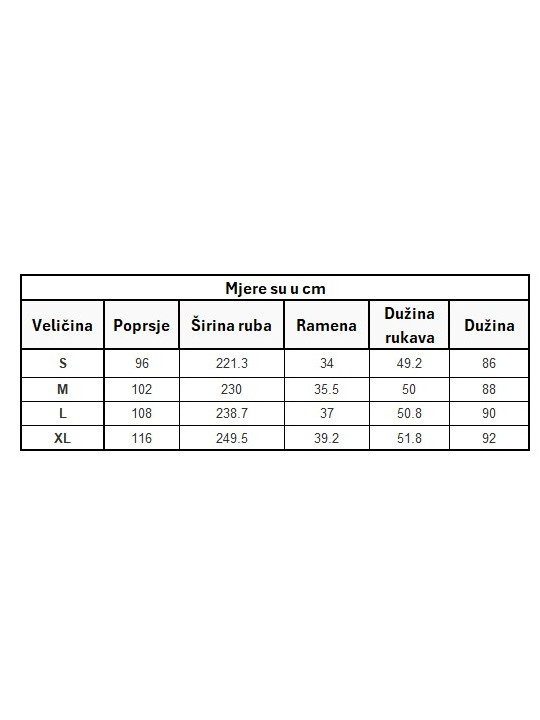 Mjere su u cm

| Veličina | Poprsje | Širina ruba | Ramena | Dužina rukava | Dužina |
|---|---|---|---|---|---|
| S | 96 | 221.3 | 34 | 49.2 | 86 |
| M | 102 | 230 | 35.5 | 50 | 88 |
| L | 108 | 238.7 | 37 | 50.8 | 90 |
| XL | 116 | 249.5 | 39.2 | 51.8 | 92 |